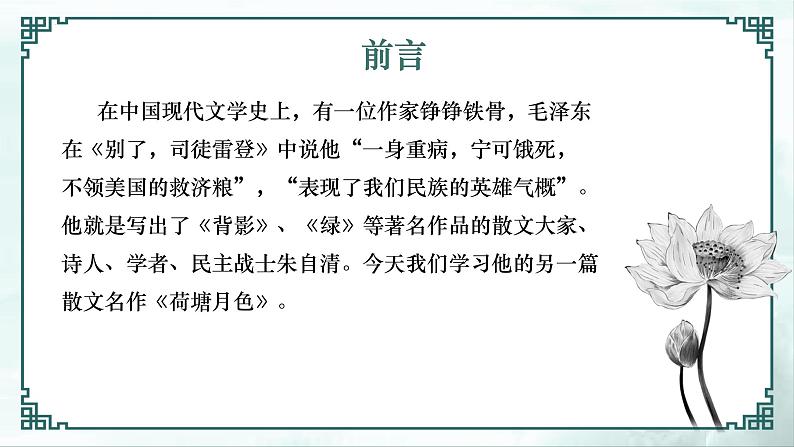 前言

在中国现代文学史上，有一位作家铮铮铁骨，毛泽东在《别了，司徒雷登》中说他“一身重病，宁可饿死，不领美国的救济粮”，“表现了我们民族的英雄气概”。他就是写出了《背影》、《绿》等著名作品的散文大家、诗人、学者、民主战士朱自清。今天我们学习他的另一篇散文名作《荷塘月色》。